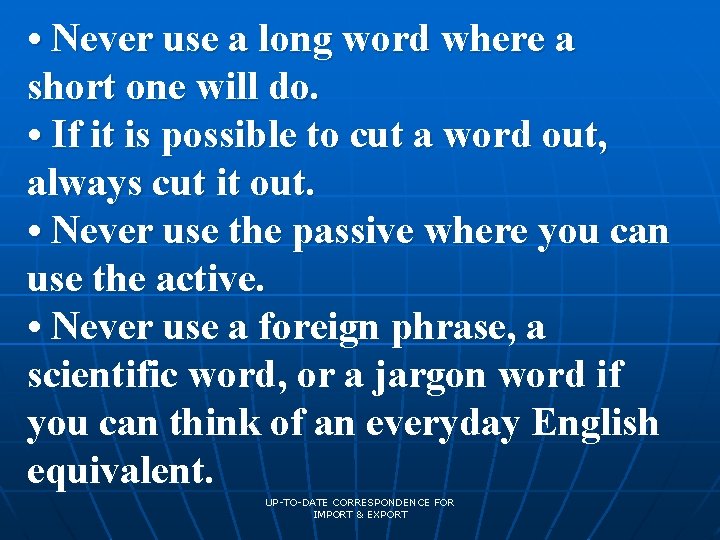 • Never use a long word where a short one will do.

• If it is possible to cut a word out, always cut it out.

• Never use the passive where you can use the active.

• Never use a foreign phrase, a scientific word, or a jargon word if you can think of an everyday English equivalent.

UP-TO-DATE CORRESPONDENCE FOR IMPORT & EXPORT